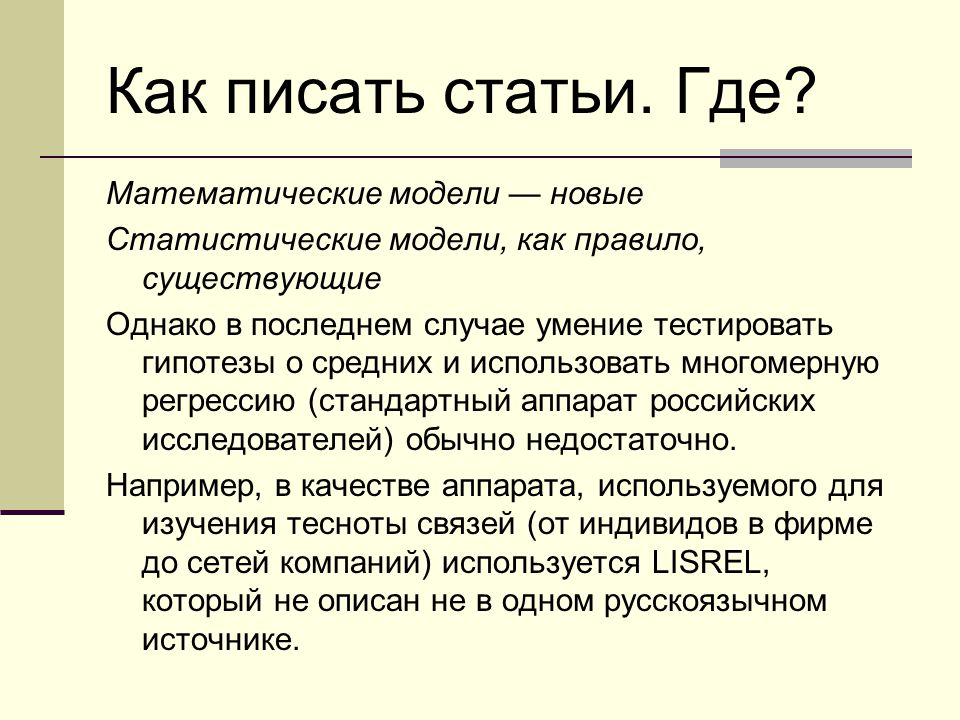 Как писать статьи. Где?

Математические модели — новые

Статистические модели, как правило, существующие

Однако в последнем случае умение тестировать гипотезы о средних и использовать многомерную регрессию (стандартный аппарат российских исследователей) обычно недостаточно.

Например, в качестве аппарата, используемого для изучения тесноты связей (от индивидов в фирме до сетей компаний) используется LISREL, который не описан не в одном русскоязычном источнике.